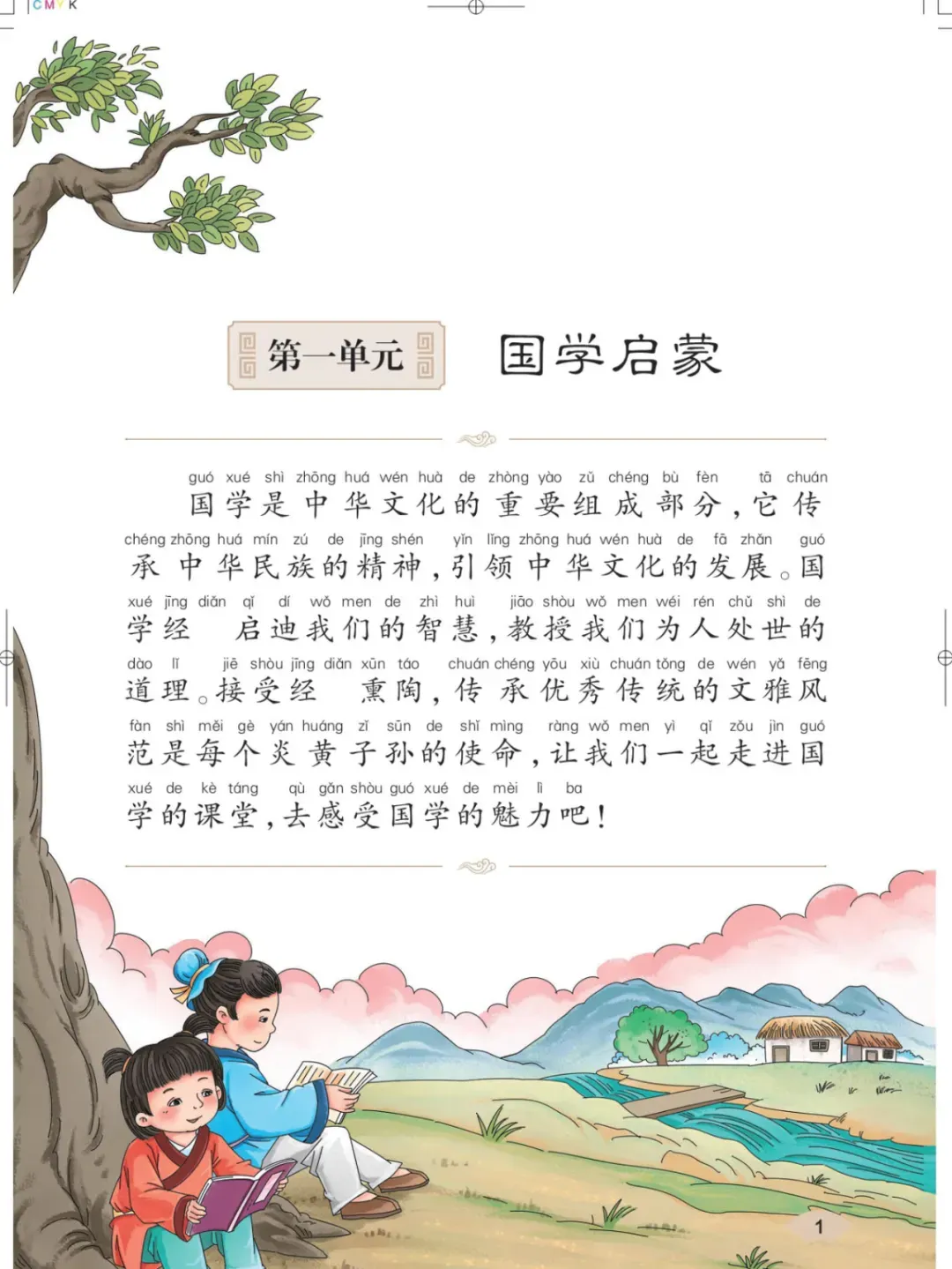 CMYK

第一单元 国学启蒙

guó xué shì zhōng huá wén huà de zhòng yào zǔ chéng bù fèn tā chuán
国学是中华文化的重要组成部分，它传
chéng zhōng huá mín zú de jīng shén yǐn lǐng zhōng huá wén huà de fā zhǎn guó
承中华民族的精神，引领中华文化的发展。国
xué jīng diǎn qǐ dí wǒ men de zhì huì jiāo shòu wǒ men wéi rén chǔ shì de
学经 启迪我们的智慧，教授我们为人处世的
dào lǐ jiē shòu jīng diǎn xūn táo chuán chéng yōu xiù chuán tǒng de wén yǎ fēng
道理。接受经 熏陶，传承优秀传统的文雅风
fàn shì měi gè yán huáng zǐ sūn de shǐ mìng ràng wǒ men yì qǐ zǒu jìn guó
范是每个炎黄子孙的使命，让我们一起走进国
xué de kè táng qù gǎn shòu guó xué de mèi lì ba
学的课堂，去感受国学的魅力吧！

1